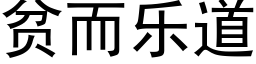 贫而乐道